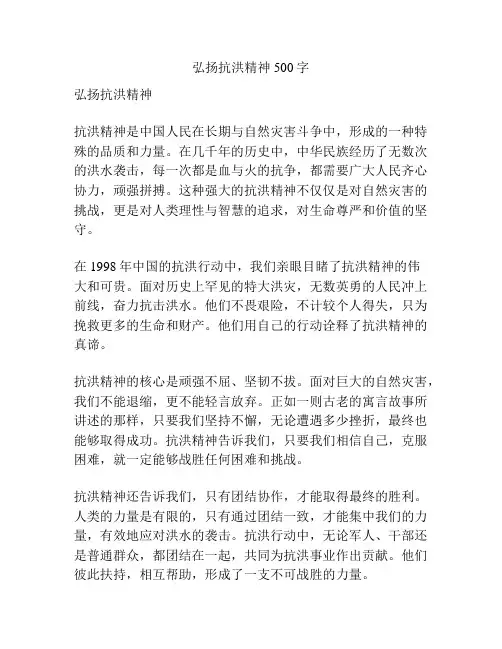 弘扬抗洪精神 500 字

弘扬抗洪精神

抗洪精神是中国人民在长期与自然灾害斗争中，形成的一种特殊的品质和力量。在几千年的历史中，中华民族经历了无数次的洪水袭击，每一次都是血与火的抗争，都需要广大人民齐心协力，顽强拼搏。这种强大的抗洪精神不仅仅是对自然灾害的挑战，更是对人类理性与智慧的追求，对生命尊严和价值的坚守。

在 1998 年中国的抗洪行动中，我们亲眼目睹了抗洪精神的伟大和可贵。面对历史上罕见的特大洪灾，无数英勇的人民冲上前线，奋力抗击洪水。他们不畏艰险，不计较个人得失，只为挽救更多的生命和财产。他们用自己的行动诠释了抗洪精神的真谛。

抗洪精神的核心是顽强不屈、坚韧不拔。面对巨大的自然灾害，我们不能退缩，更不能轻言放弃。正如一则古老的寓言故事所讲述的那样，只要我们坚持不懈，无论遭遇多少挫折，最终也能够取得成功。抗洪精神告诉我们，只要我们相信自己，克服困难，就一定能够战胜任何困难和挑战。

抗洪精神还告诉我们，只有团结协作，才能取得最终的胜利。人类的力量是有限的，只有通过团结一致，才能集中我们的力量，有效地应对洪水的袭击。抗洪行动中，无论军人、干部还是普通群众，都团结在一起，共同为抗洪事业作出贡献。他们彼此扶持，相互帮助，形成了一支不可战胜的力量。